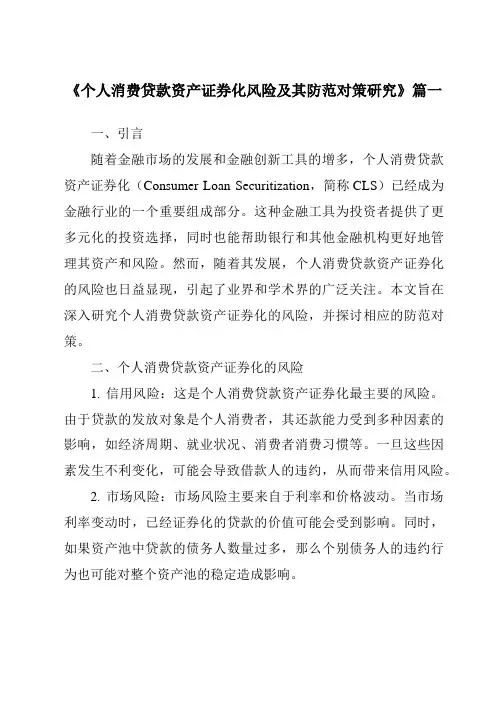 《个人消费贷款资产证券化风险及其防范对策研究》篇一

一、引言

随着金融市场的发展和金融创新工具的增多，个人消费贷款资产证券化（Consumer Loan Securitization，简称 CLS）已经成为金融行业的一个重要组成部分。这种金融工具为投资者提供了更多元化的投资选择，同时也能帮助银行和其他金融机构更好地管理其资产和风险。然而，随着其发展，个人消费贷款资产证券化的风险也日益显现，引起了业界和学术界的广泛关注。本文旨在深入研究个人消费贷款资产证券化的风险，并探讨相应的防范对策。

二、个人消费贷款资产证券化的风险

1. 信用风险：这是个人消费贷款资产证券化最主要的风险。由于贷款的发放对象是个人消费者，其还款能力受到多种因素的影响，如经济周期、就业状况、消费者消费习惯等。一旦这些因素发生不利变化，可能会导致借款人的违约，从而带来信用风险。

2. 市场风险：市场风险主要来自于利率和价格波动。当市场利率变动时，已经证券化的贷款的价值可能会受到影响。同时，如果资产池中贷款的债务人数量过多，那么个别债务人的违约行为也可能对整个资产池的稳定造成影响。